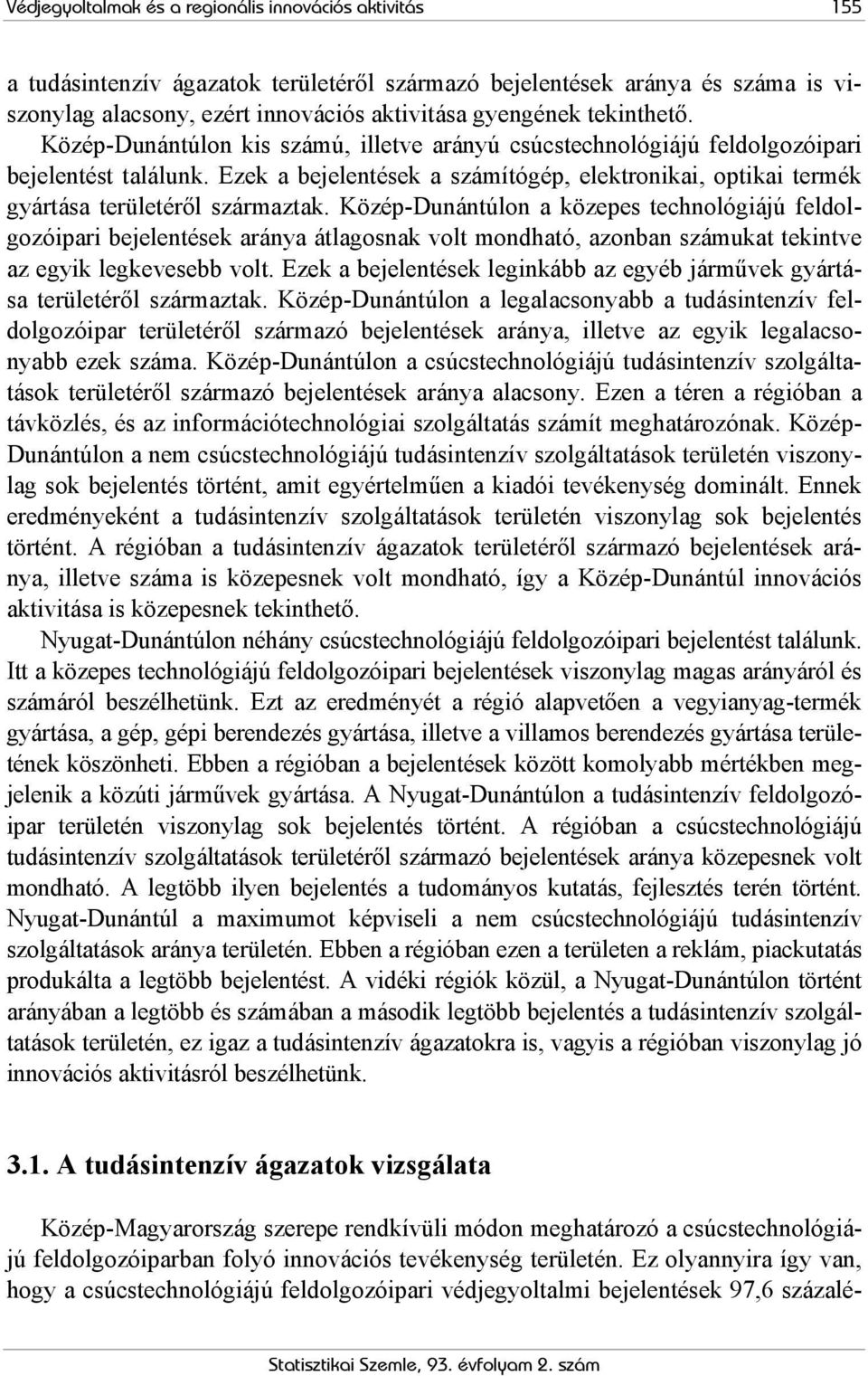 Védjegyoltalmak és a regionális innovációs aktivitás 155

a tudásintenzív ágazatok területéről származó bejelentések aránya és száma is viszonylag alacsony, ezért innovációs aktivitása gyengének tekinthető. Közép-Dunántúlon kis számú, illetve arányú csúcstechnológiájú feldolgozóipari bejelentést találunk. Ezek a bejelentések a számítógép, elektronikai, optikai termék gyártása területéről származtak. Közép-Dunántúlon a közepes technológiájú feldolgozóipari bejelentések aránya átlagosnak volt mondható, azonban számukat tekintve az egyik legkevesebb volt. Ezek a bejelentések leginkább az egyéb járművek gyártása területéről származtak. Közép-Dunántúlon a legalacsonyabb a tudásintenzív feldolgozóipar területéről származó bejelentések aránya, illetve az egyik legalacsonyabb ezek száma. Közép-Dunántúlon a csúcstechnológiájú tudásintenzív szolgáltatások területéről származó bejelentések aránya alacsony. Ezen a téren a régióban a távközlés, és az információtechnológiai szolgáltatás számít meghatározónak. Közép-Dunántúlon a nem csúcstechnológiájú tudásintenzív szolgáltatások területén viszonylag sok bejelentés történt, amit egyértelműen a kiadói tevékenység dominált. Ennek eredményeként a tudásintenzív szolgáltatások területén viszonylag sok bejelentés történt. A régióban a tudásintenzív ágazatok területéről származó bejelentések aránya, illetve száma is közepesnek volt mondható, így a Közép-Dunántúl innovációs aktivitása is közepesnek tekinthető.

Nyugat-Dunántúlon néhány csúcstechnológiájú feldolgozóipari bejelentést találunk. Itt a közepes technológiájú feldolgozóipari bejelentések viszonylag magas arányáról és számáról beszélhetünk. Ezt az eredményét a régió alapvetően a vegyianyag-termék gyártása, a gép, gépi berendezés gyártása, illetve a villamos berendezés gyártása területének köszönheti. Ebben a régióban a bejelentések között komolyabb mértékben megjelenik a közúti járművek gyártása. A Nyugat-Dunántúlon a tudásintenzív feldolgozóipar területén viszonylag sok bejelentés történt. A régióban a csúcstechnológiájú tudásintenzív szolgáltatások területéről származó bejelentések aránya közepesnek volt mondható. A legtöbb ilyen bejelentés a tudományos kutatás, fejlesztés terén történt. Nyugat-Dunántúl a maximumot képviseli a nem csúcstechnológiájú tudásintenzív szolgáltatások aránya területén. Ebben a régióban ezen a területen a reklám, piackutatás produkálta a legtöbb bejelentést. A vidéki régiók közül, a Nyugat-Dunántúlon történt arányában a legtöbb és számában a második legtöbb bejelentés a tudásintenzív szolgáltatások területén, ez igaz a tudásintenzív ágazatokra is, vagyis a régióban viszonylag jó innovációs aktivitásról beszélhetünk.

3.1. A tudásintenzív ágazatok vizsgálata

Közép-Magyarország szerepe rendkívüli módon meghatározó a csúcstechnológiájú feldolgozóiparban folyó innovációs tevékenység területén. Ez olyannyira így van, hogy a csúcstechnológiájú feldolgozóipari védjegyoltalmi bejelentések 97,6 százalé-

Statisztikai Szemle, 93. évfolyam 2. szám